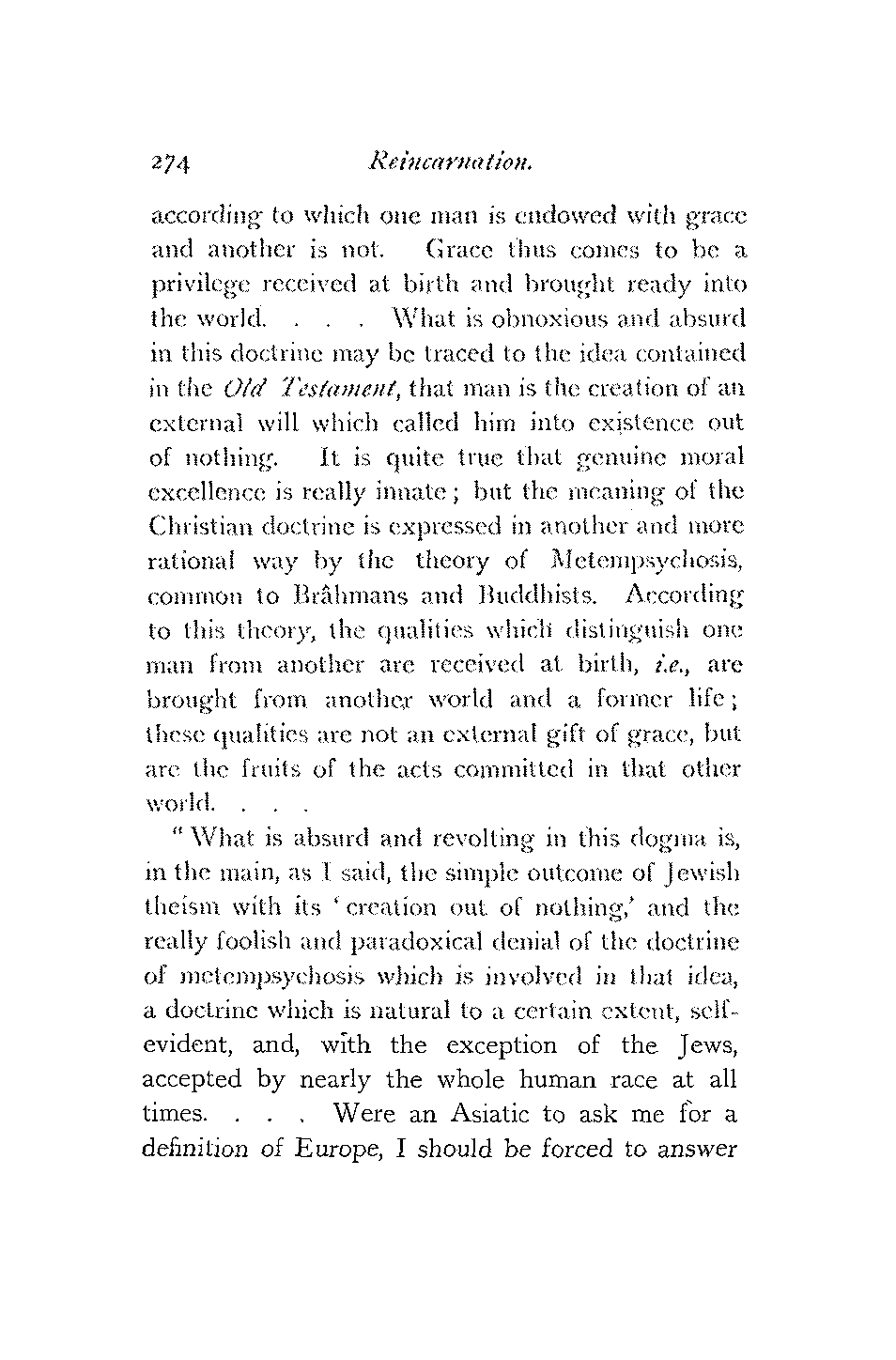 274 Reincarnation.

according to which one man is endowed with grace and another is not. Grace thus comes to be a privilege received at birth and brought ready into the world. . . . What is obnoxious and absurd in this doctrine may be traced to the idea contained in the Old Testament, that man is the creation of an external will which called him into existence out of nothing. It is quite true that genuine moral excellence is really innate; but the meaning of the Christian doctrine is expressed in another and more rational way by the theory of Metempsychosis, common to Brâhmans and Buddhists. According to this theory, the qualities which distinguish one man from another are received at birth, i.e., are brought from another world and a former life; these qualities are not an external gift of grace, but are the fruits of the acts committed in that other world. . . .

"What is absurd and revolting in this dogma is, in the main, as I said, the simple outcome of Jewish theism with its 'creation out of nothing,' and the really foolish and paradoxical denial of the doctrine of metempsychosis which is involved in that idea, a doctrine which is natural to a certain extent, self-evident, and, with the exception of the Jews, accepted by nearly the whole human race at all times. . . . Were an Asiatic to ask me for a definition of Europe, I should be forced to answer